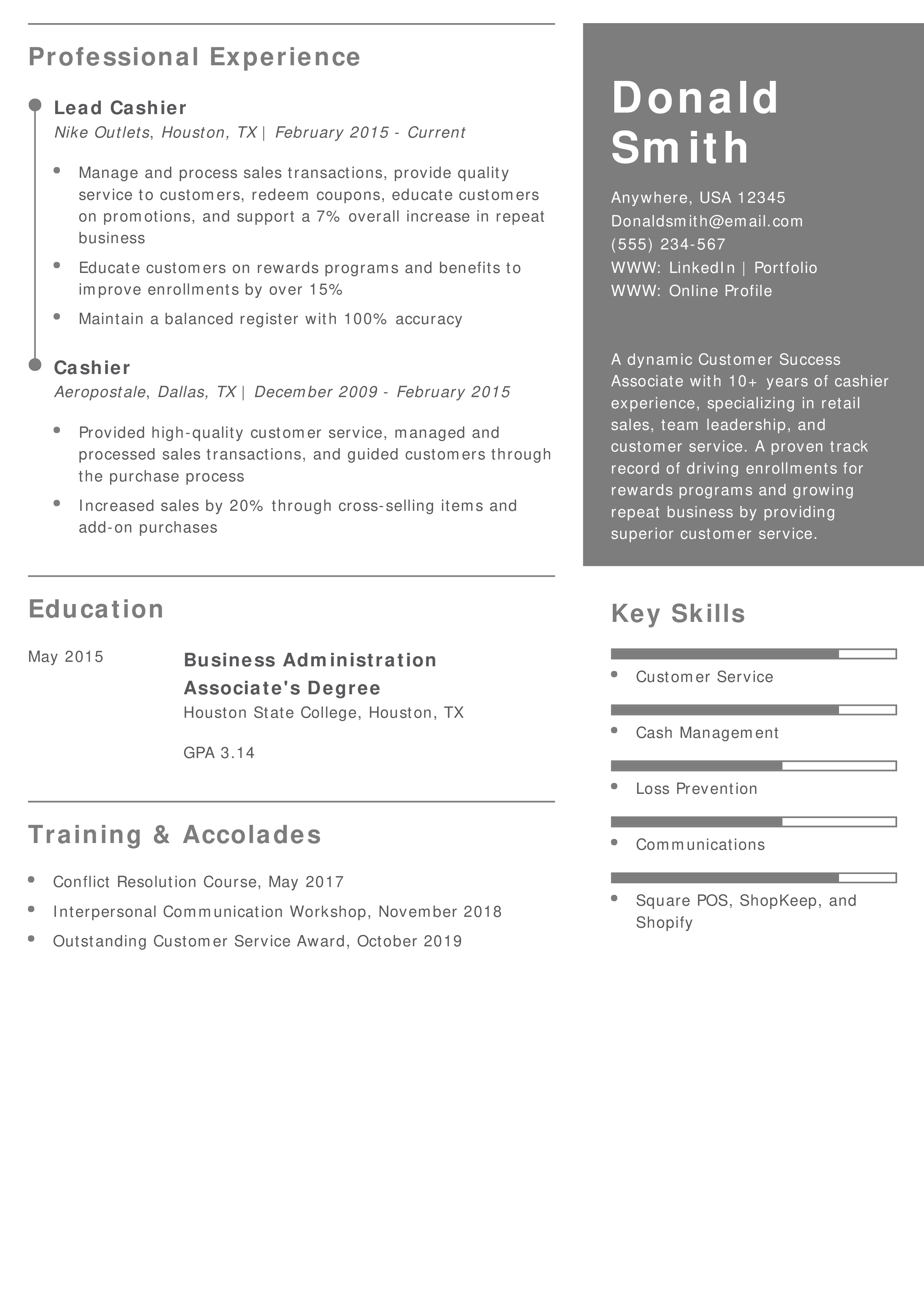 Professional Experience

Lead Cashier
Nike Outlets, Houston, TX | February 2015 - Current

- Manage and process sales transactions, provide quality service to customers, redeem coupons, educate customers on promotions, and support a 7% overall increase in repeat business
- Educate customers on rewards programs and benefits to improve enrollments by over 15%
- Maintain a balanced register with 100% accuracy

Cashier
Aeropostale, Dallas, TX | December 2009 - February 2015

- Provided high-quality customer service, managed and processed sales transactions, and guided customers through the purchase process
- Increased sales by 20% through cross-selling items and add-on purchases

Education

May 2015

Business Administration Associate's Degree
Houston State College, Houston, TX

GPA 3.14

Training & Accolades

- Conflict Resolution Course, May 2017
- Interpersonal Communication Workshop, November 2018
- Outstanding Customer Service Award, October 2019

Donald Smith

Anywhere, USA 12345
Donaldsmith@email.com
(555) 234-567
WWW: LinkedIn | Portfolio
WWW: Online Profile

A dynamic Customer Success Associate with 10+ years of cashier experience, specializing in retail sales, team leadership, and customer service. A proven track record of driving enrollments for rewards programs and growing repeat business by providing superior customer service.

Key Skills

- Customer Service
- Cash Management
- Loss Prevention
- Communications
- Square POS, ShopKeep, and Shopify